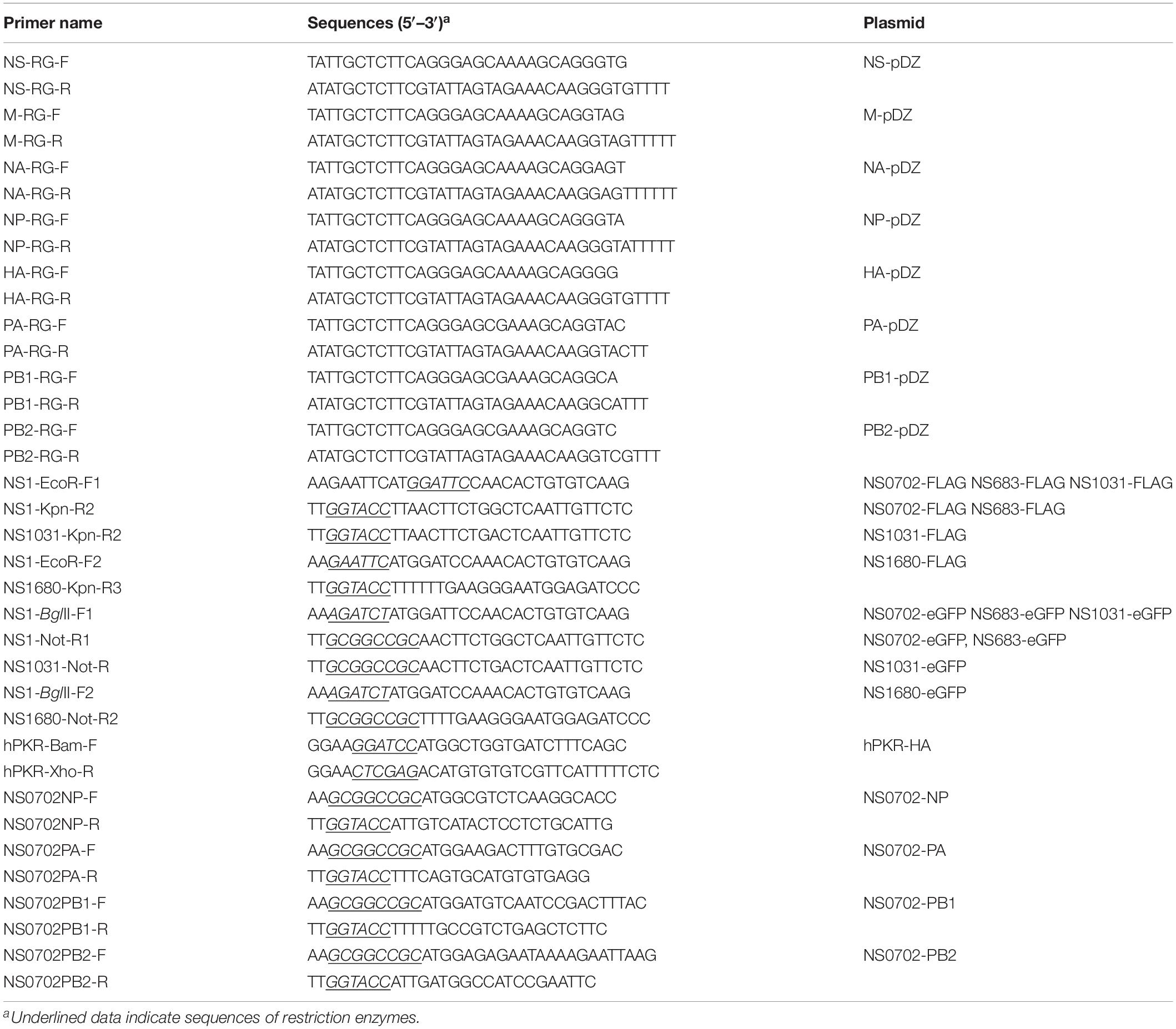 | Primer name | Sequences (5′–3′)$^a$ | Plasmid |
|---|---|---|
| NS-RG-F | TATTGCTCTTCAGGGAGCAAAAGCAGGGTG | NS-pDZ |
| NS-RG-R | ATATGCTCTTCGTATTAGTAGAAACAAGGGTGTTTT | |
| M-RG-F | TATTGCTCTTCAGGGAGCAAAAGCAGGTAG | M-pDZ |
| M-RG-R | ATATGCTCTTCGTATTAGTAGAAACAAGGTAGTTTTT | |
| NA-RG-F | TATTGCTCTTCAGGGAGCAAAAGCAGGAGT | NA-pDZ |
| NA-RG-R | ATATGCTCTTCGTATTAGTAGAAACAAGGAGTTTTTT | |
| NP-RG-F | TATTGCTCTTCAGGGAGCAAAAGCAGGGTA | NP-pDZ |
| NP-RG-R | ATATGCTCTTCGTATTAGTAGAAACAAGGGTATTTTT | |
| HA-RG-F | TATTGCTCTTCAGGGAGCAAAAGCAGGGG | HA-pDZ |
| HA-RG-R | ATATGCTCTTCGTATTAGTAGAAACAAGGGTGTTTT | |
| PA-RG-F | TATTGCTCTTCAGGGAGCGAAAGCAGGTAC | PA-pDZ |
| PA-RG-R | ATATGCTCTTCGTATTAGTAGAAACAAGGTACTT | |
| PB1-RG-F | TATTGCTCTTCAGGGAGCGAAAGCAGGCA | PB1-pDZ |
| PB1-RG-R | ATATGCTCTTCGTATTAGTAGAAACAAGGCATTT | |
| PB2-RG-F | TATTGCTCTTCAGGGAGCGAAAGCAGGTC | PB2-pDZ |
| PB2-RG-R | ATATGCTCTTCGTATTAGTAGAAACAAGGTCGTTT | |
| NS1-EcoR-F1 | AAGAATTCATGGATTCCAACACTGTGTCAAG | NS0702-FLAG NS683-FLAG NS1031-FLAG |
| NS1-Kpn-R2 | TTGGTACCTTAACTTCTGGCTCAATTGTTCTC | NS0702-FLAG NS683-FLAG |
| NS1031-Kpn-R2 | TTGGTACCTTAACTTCTGACTCAATTGTTCTC | NS1031-FLAG |
| NS1-EcoR-F2 | AAGAATTCATGGATCCAAACACTGTGTCAAG | NS1680-FLAG |
| NS1680-Kpn-R3 | TTGGTACCTTTTTTGAAGGGAATGGAGATCCC | |
| NS1-BglII-F1 | AAAGATCTATGGATTCCAACACTGTGTCAAG | NS0702-eGFP NS683-eGFP NS1031-eGFP |
| NS1-Not-R1 | TTGCGGCCGCAACTTCTGGCTCAATTGTTCTC | NS0702-eGFP, NS683-eGFP |
| NS1031-Not-R | TTGCGGCCGCAACTTCTGACTCAATTGTTCTC | NS1031-eGFP |
| NS1-BglII-F2 | AAAGATCTATGGATCCAAACACTGTGTCAAG | NS1680-eGFP |
| NS1680-Not-R2 | TTGCGGCCGCTTTTGAAGGGAATGGAGATCCC | |
| hPKR-Bam-F | GGAAGGATCCATGGCTGGTGATCTTTCAGC | hPKR-HA |
| hPKR-Xho-R | GGAACTCGAGACATGTGTGTCGTTCATTTTTCTC | |
| NS0702NP-F | AAGCGGCCGCATGGCGTCTCAAGGCACC | NS0702-NP |
| NS0702NP-R | TTGGTACCATTGTCATACTCCTCTGCATTG | |
| NS0702PA-F | AAGCGGCCGCATGGAAGACTTTGTGCGAC | NS0702-PA |
| NS0702PA-R | TTGGTACCTTTCAGTGCATGTGTGAGG | |
| NS0702PB1-F | AAGCGGCCGCATGGATGTCAATCCGACTTTAC | NS0702-PB1 |
| NS0702PB1-R | TTGGTACCTTTTTGCCGTCTGAGCTCTTC | |
| NS0702PB2-F | AAGCGGCCGCATGGAGAGAATAAAAGAATTAAG | NS0702-PB2 |
| NS0702PB2-R | TTGGTACCATTGATGGCCATCCGAATTC | |

$^a$Underlined data indicate sequences of restriction enzymes.